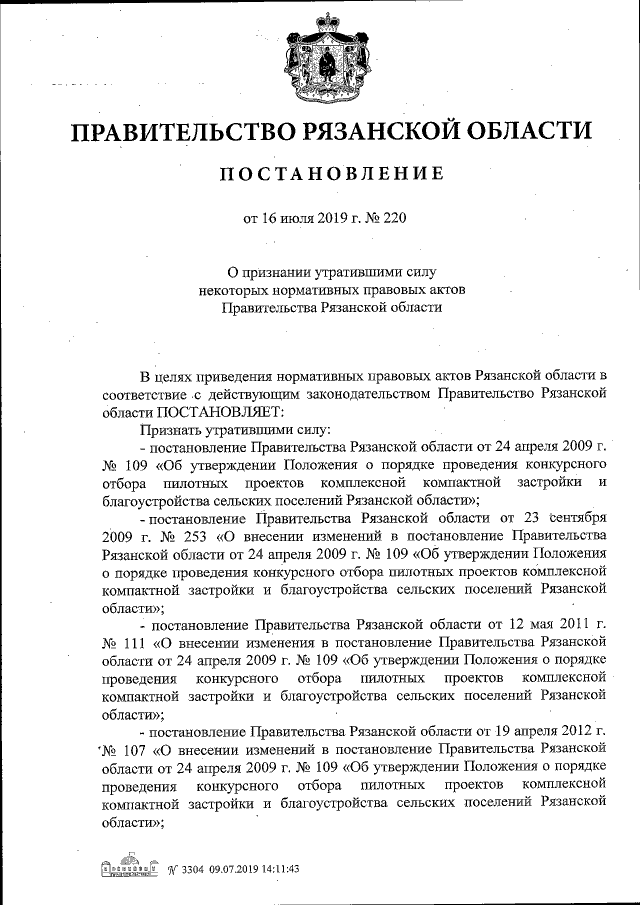 ПРАВИТЕЛЬСТВО РЯЗАНСКОЙ ОБЛАСТИ

ПОСТАНОВЛЕНИЕ

от 16 июля 2019 г. № 220

О признании утратившими силу некоторых нормативных правовых актов Правительства Рязанской области

В целях приведения нормативных правовых актов Рязанской области в соответствие с действующим законодательством Правительство Рязанской области ПОСТАНОВЛЯЕТ:

Признать утратившими силу:

- постановление Правительства Рязанской области от 24 апреля 2009 г. № 109 «Об утверждении Положения о порядке проведения конкурсного отбора пилотных проектов комплексной компактной застройки и благоустройства сельских поселений Рязанской области»;

- постановление Правительства Рязанской области от 23 сентября 2009 г. № 253 «О внесении изменений в постановление Правительства Рязанской области от 24 апреля 2009 г. № 109 «Об утверждении Положения о порядке проведения конкурсного отбора пилотных проектов комплексной компактной застройки и благоустройства сельских поселений Рязанской области»;

- постановление Правительства Рязанской области от 12 мая 2011 г. № 111 «О внесении изменения в постановление Правительства Рязанской области от 24 апреля 2009 г. № 109 «Об утверждении Положения о порядке проведения конкурсного отбора пилотных проектов комплексной компактной застройки и благоустройства сельских поселений Рязанской области»;

- постановление Правительства Рязанской области от 19 апреля 2012 г. № 107 «О внесении изменений в постановление Правительства Рязанской области от 24 апреля 2009 г. № 109 «Об утверждении Положения о порядке проведения конкурсного отбора пилотных проектов комплексной компактной застройки и благоустройства сельских поселений Рязанской области»;

№ 3304 09.07.2019 14:11:43